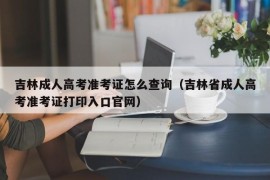 吉林成人高考准考证怎么查询（吉林省成人高考准考证打印入口官网）